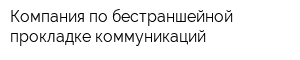 Компания по бестраншейной прокладке коммуникаций